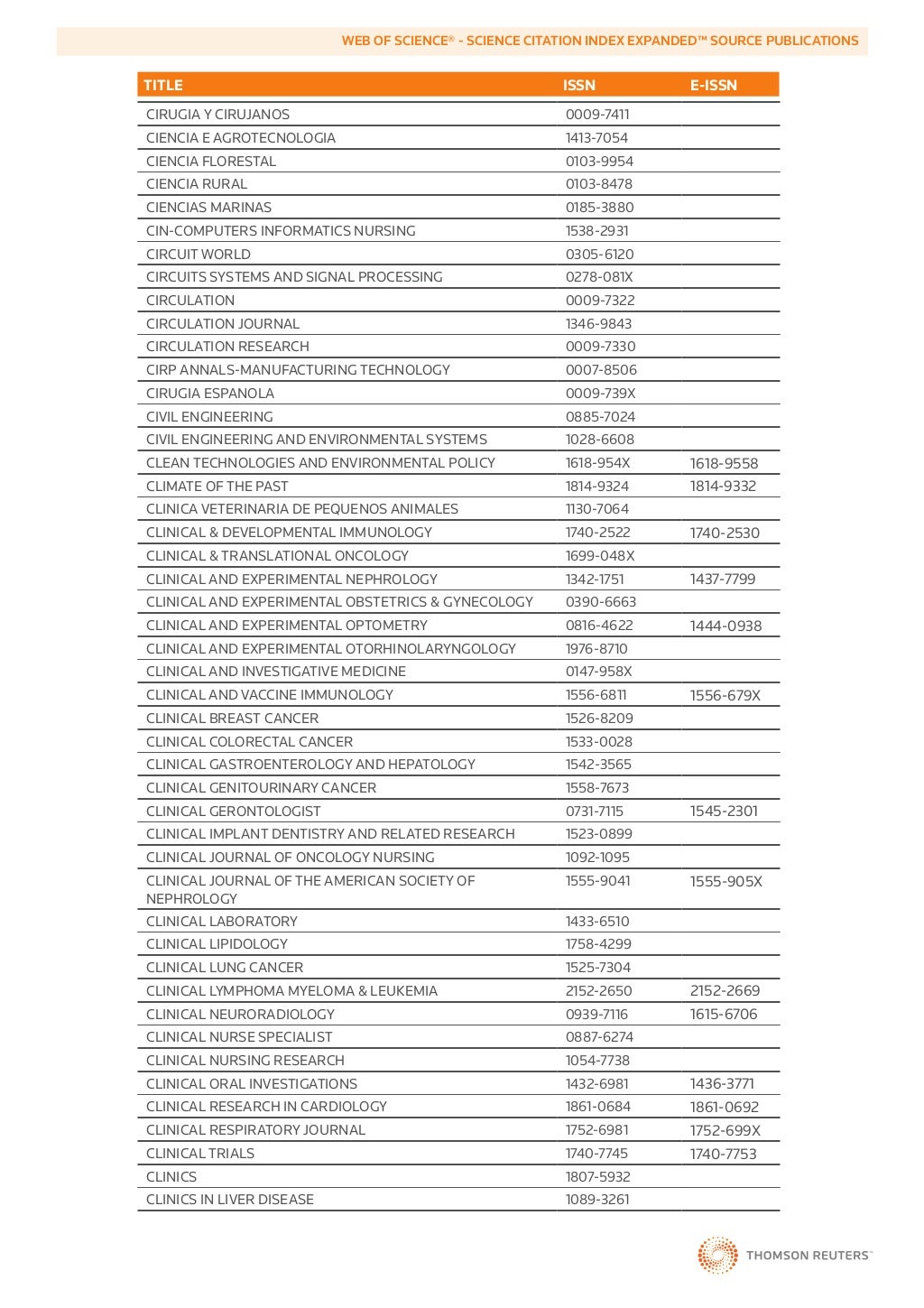 WEB OF SCIENCE® - SCIENCE CITATION INDEX EXPANDED™ SOURCE PUBLICATIONS

| TITLE | ISSN | E-ISSN |
|---|---|---|
| CIRUGIA Y CIRUJANOS | 0009-7411 | |
| CIENCIA E AGROTECNOLOGIA | 1413-7054 | |
| CIENCIA FLORESTAL | 0103-9954 | |
| CIENCIA RURAL | 0103-8478 | |
| CIENCIAS MARINAS | 0185-3880 | |
| CIN-COMPUTERS INFORMATICS NURSING | 1538-2931 | |
| CIRCUIT WORLD | 0305-6120 | |
| CIRCUITS SYSTEMS AND SIGNAL PROCESSING | 0278-081X | |
| CIRCULATION | 0009-7322 | |
| CIRCULATION JOURNAL | 1346-9843 | |
| CIRCULATION RESEARCH | 0009-7330 | |
| CIRP ANNALS-MANUFACTURING TECHNOLOGY | 0007-8506 | |
| CIRUGIA ESPANOLA | 0009-739X | |
| CIVIL ENGINEERING | 0885-7024 | |
| CIVIL ENGINEERING AND ENVIRONMENTAL SYSTEMS | 1028-6608 | |
| CLEAN TECHNOLOGIES AND ENVIRONMENTAL POLICY | 1618-954X | 1618-9558 |
| CLIMATE OF THE PAST | 1814-9324 | 1814-9332 |
| CLINICA VETERINARIA DE PEQUENOS ANIMALES | 1130-7064 | |
| CLINICAL & DEVELOPMENTAL IMMUNOLOGY | 1740-2522 | 1740-2530 |
| CLINICAL & TRANSLATIONAL ONCOLOGY | 1699-048X | |
| CLINICAL AND EXPERIMENTAL NEPHROLOGY | 1342-1751 | 1437-7799 |
| CLINICAL AND EXPERIMENTAL OBSTETRICS & GYNECOLOGY | 0390-6663 | |
| CLINICAL AND EXPERIMENTAL OPTOMETRY | 0816-4622 | 1444-0938 |
| CLINICAL AND EXPERIMENTAL OTORHINOLARYNGOLOGY | 1976-8710 | |
| CLINICAL AND INVESTIGATIVE MEDICINE | 0147-958X | |
| CLINICAL AND VACCINE IMMUNOLOGY | 1556-6811 | 1556-679X |
| CLINICAL BREAST CANCER | 1526-8209 | |
| CLINICAL COLORECTAL CANCER | 1533-0028 | |
| CLINICAL GASTROENTEROLOGY AND HEPATOLOGY | 1542-3565 | |
| CLINICAL GENITOURINARY CANCER | 1558-7673 | |
| CLINICAL GERONTOLOGIST | 0731-7115 | 1545-2301 |
| CLINICAL IMPLANT DENTISTRY AND RELATED RESEARCH | 1523-0899 | |
| CLINICAL JOURNAL OF ONCOLOGY NURSING | 1092-1095 | |
| CLINICAL JOURNAL OF THE AMERICAN SOCIETY OF NEPHROLOGY | 1555-9041 | 1555-905X |
| CLINICAL LABORATORY | 1433-6510 | |
| CLINICAL LIPIDOLOGY | 1758-4299 | |
| CLINICAL LUNG CANCER | 1525-7304 | |
| CLINICAL LYMPHOMA MYELOMA & LEUKEMIA | 2152-2650 | 2152-2669 |
| CLINICAL NEURORADIOLOGY | 0939-7116 | 1615-6706 |
| CLINICAL NURSE SPECIALIST | 0887-6274 | |
| CLINICAL NURSING RESEARCH | 1054-7738 | |
| CLINICAL ORAL INVESTIGATIONS | 1432-6981 | 1436-3771 |
| CLINICAL RESEARCH IN CARDIOLOGY | 1861-0684 | 1861-0692 |
| CLINICAL RESPIRATORY JOURNAL | 1752-6981 | 1752-699X |
| CLINICAL TRIALS | 1740-7745 | 1740-7753 |
| CLINICS | 1807-5932 | |
| CLINICS IN LIVER DISEASE | 1089-3261 | |

THOMSON REUTERS™